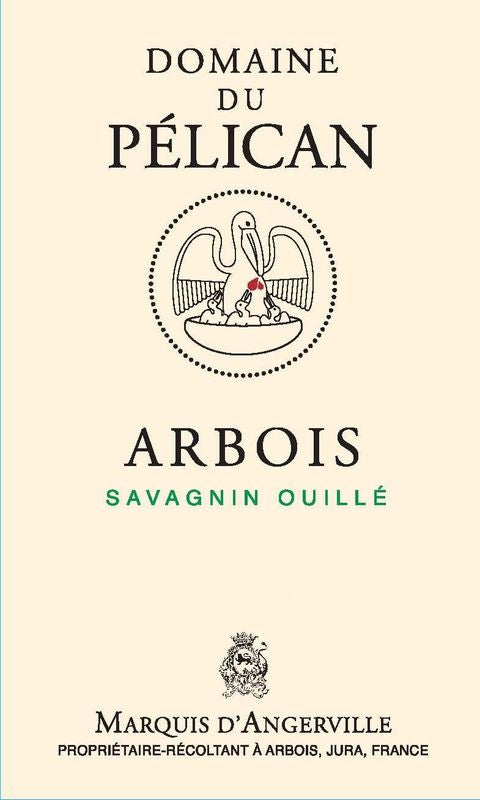 DOMAINE
DU
PÉLICAN

ARBOIS
SAVAGNIN OUILLÉ

MARQUIS D'ANGERVILLE
PROPRIÉTAIRE-RÉCOLTANT À ARBOIS, JURA, FRANCE